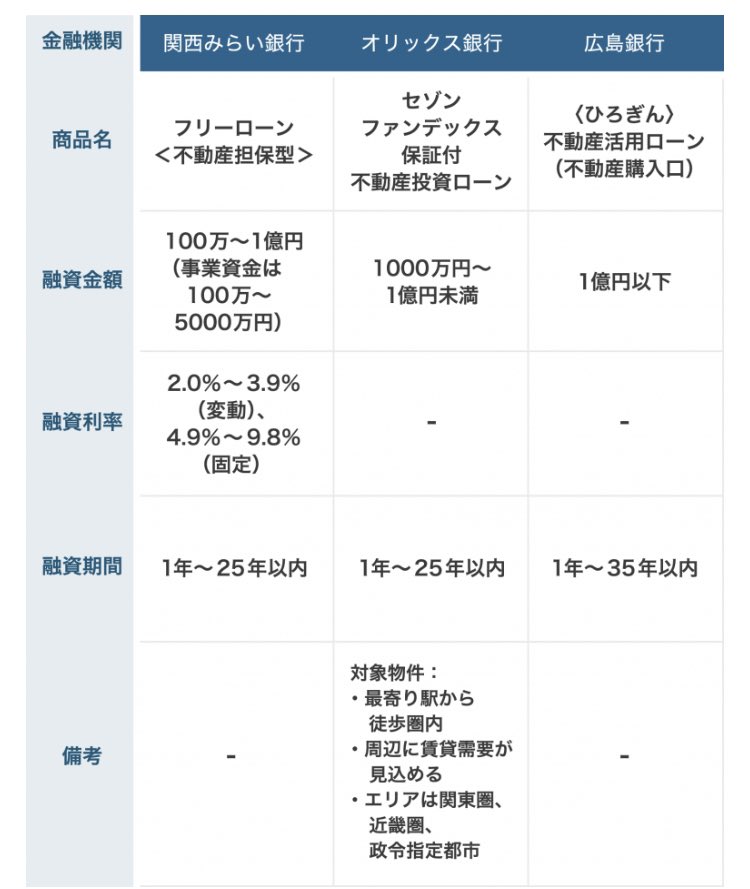 | 金融機関 | 関西みらい銀行 | オリックス銀行 | 広島銀行 |
|---|---|---|---|
| 商品名 | フリーローン ＜不動産担保型＞ | セゾン ファンデックス 保証付 不動産投資ローン | 〈ひろぎん〉 不動産活用ローン (不動産購入口) |
| 融資金額 | 100万～1億円 (事業資金は 100万～ 5000万円) | 1000万円～ 1億円未満 | 1億円以下 |
| 融資利率 | 2.0%～3.9% (変動)、 4.9%～9.8% (固定) | - | - |
| 融資期間 | 1年～25年以内 | 1年～25年以内 | 1年～35年以内 |
| 備考 | - | 対象物件： ・最寄り駅から 徒歩圏内 ・周辺に賃貸需要が 見込める ・エリアは関東圏、 近畿圏、 政令指定都市 | - |